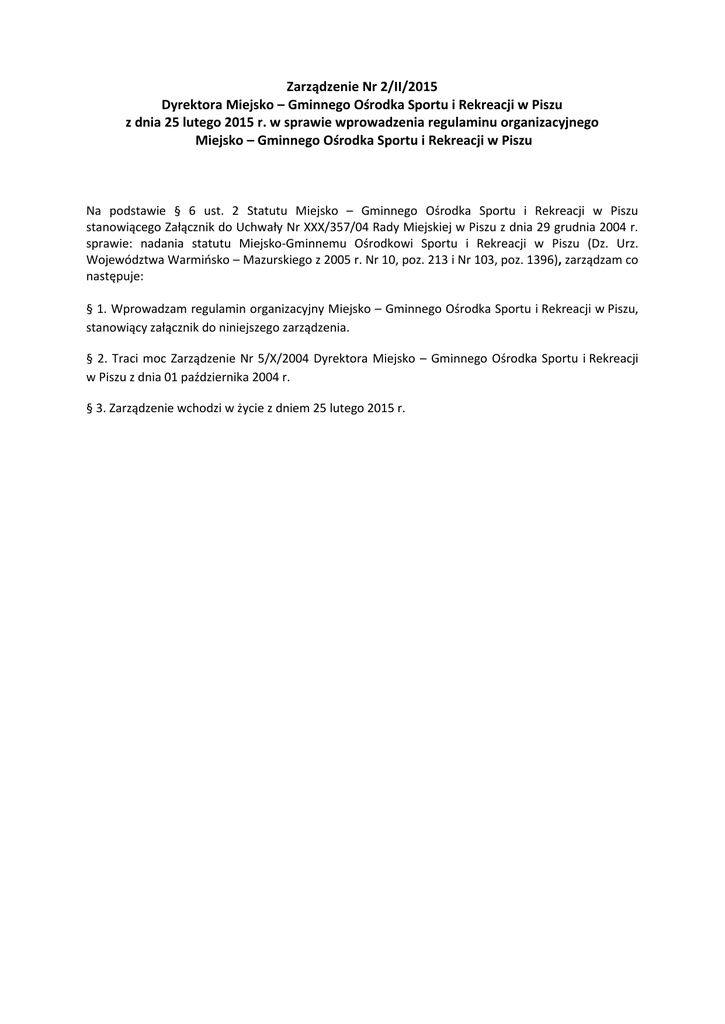 Zarządzenie Nr 2/II/2015
Dyrektora Miejsko – Gminnego Ośrodka Sportu i Rekreacji w Piszu
z dnia 25 lutego 2015 r. w sprawie wprowadzenia regulaminu organizacyjnego
Miejsko – Gminnego Ośrodka Sportu i Rekreacji w Piszu

Na podstawie § 6 ust. 2 Statutu Miejsko – Gminnego Ośrodka Sportu i Rekreacji w Piszu stanowiącego Załącznik do Uchwały Nr XXX/357/04 Rady Miejskiej w Piszu z dnia 29 grudnia 2004 r. sprawie: nadania statutu Miejsko-Gminnemu Ośrodkowi Sportu i Rekreacji w Piszu (Dz. Urz. Województwa Warmińsko – Mazurskiego z 2005 r. Nr 10, poz. 213 i Nr 103, poz. 1396), zarządzam co następuje:

§ 1. Wprowadzam regulamin organizacyjny Miejsko – Gminnego Ośrodka Sportu i Rekreacji w Piszu, stanowiący załącznik do niniejszego zarządzenia.

§ 2. Traci moc Zarządzenie Nr 5/X/2004 Dyrektora Miejsko – Gminnego Ośrodka Sportu i Rekreacji w Piszu z dnia 01 października 2004 r.

§ 3. Zarządzenie wchodzi w życie z dniem 25 lutego 2015 r.